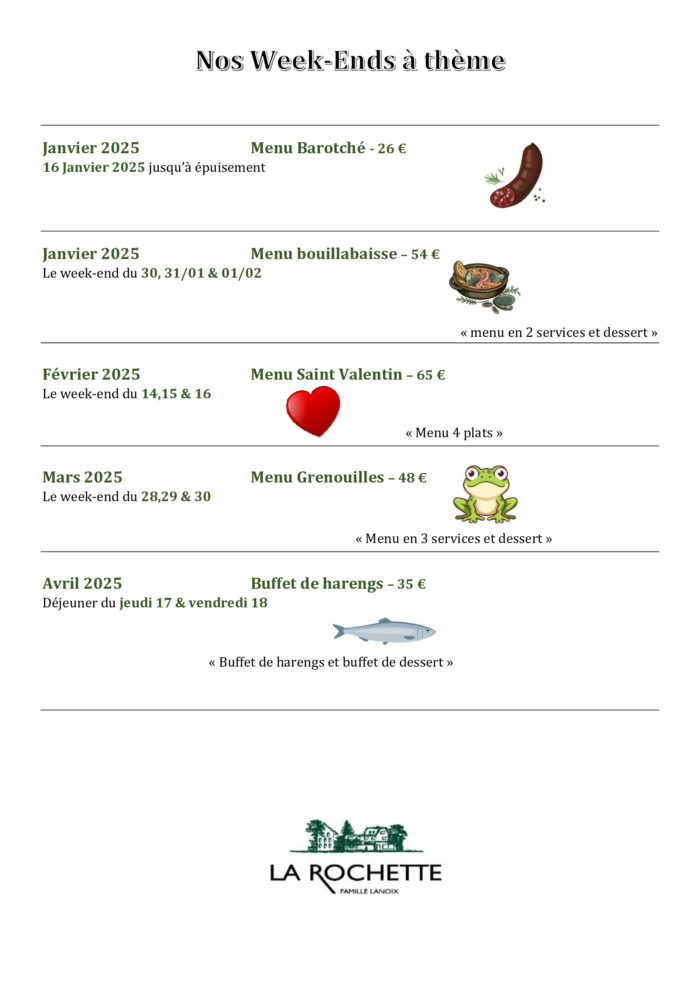 Nos Week-Ends à thème

Janvier 2025 Menu Barotché - 26 €
16 Janvier 2025 jusqu'à épuisement

Janvier 2025 Menu bouillabaisse – 54 €
Le week-end du 30, 31/01 & 01/02

« menu en 2 services et dessert »

Février 2025 Menu Saint Valentin – 65 €
Le week-end du 14,15 & 16

« Menu 4 plats »

Mars 2025 Menu Grenouilles – 48 €
Le week-end du 28,29 & 30

« Menu en 3 services et dessert »

Avril 2025 Buffet de harengs – 35 €
Déjeuner du jeudi 17 & vendredi 18

« Buffet de harengs et buffet de dessert »

LA ROCHETTE
FAMILLE LANOIX